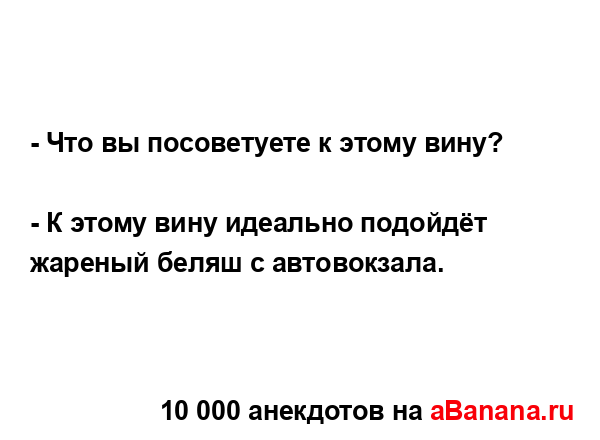 - Что вы посоветуете к этому вину?

- К этому вину идеально подойдёт жареный беляш с автовокзала.

10 000 анекдотов на aBanana.ru